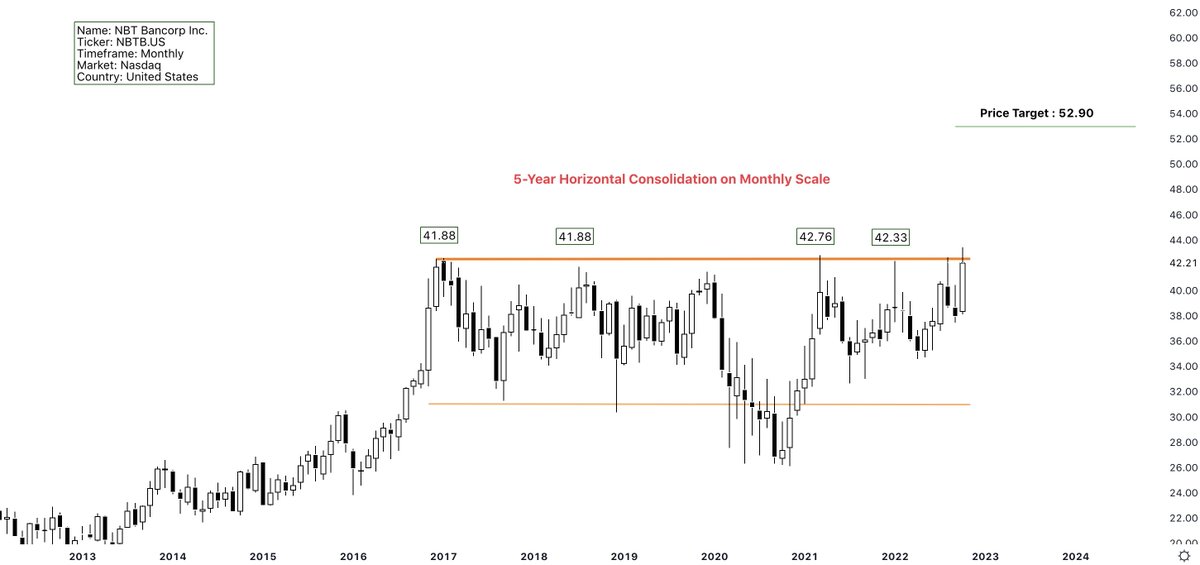 Name: NBT Bancorp Inc.
Ticker: NBTB.US
Timeframe: Monthly
Market: Nasdaq
Country: United States

Price Target : 52.90

5-Year Horizontal Consolidation on Monthly Scale

41.88
41.88
42.76
42.33

62.00
60.00
58.00
56.00
54.00
52.00
50.00
48.00
46.00
44.00
42.21
40.00
38.00
36.00
34.00
32.00
30.00
28.00
26.00
24.00
22.00
20.00

2013
2014
2015
2016
2017
2018
2019
2020
2021
2022
2023
2024